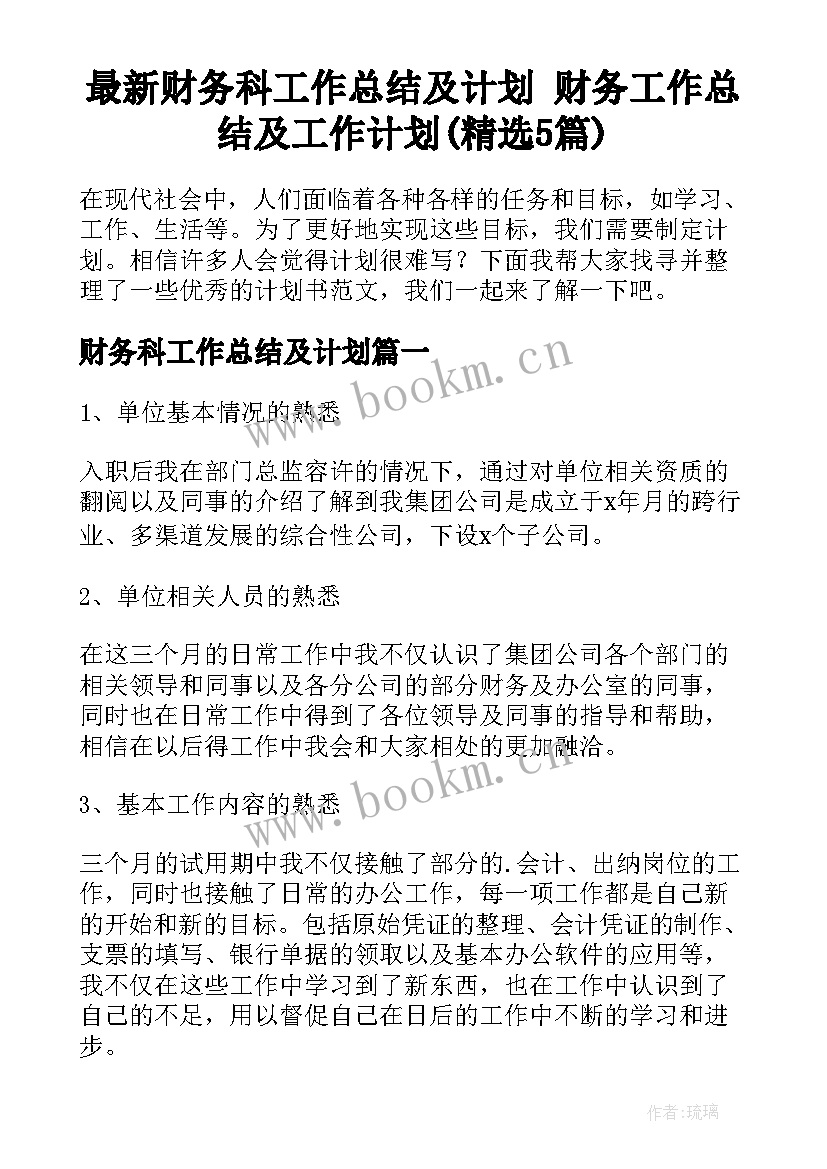 最新财务科工作总结及计划 财务工作总结及工作计划(精选5篇)

在现代社会中，人们面临着各种各样的任务和目标，如学习、工作、生活等。为了更好地实现这些目标，我们需要制定计划。相信许多人会觉得计划很难写？下面我帮大家找寻并整理了一些优秀的计划书范文，我们一起来了解一下吧。

财务科工作总结及计划篇一

www.bookm.cn

1、单位基本情况的熟悉

入职后我在部门总监容许的情况下，通过对单位相关资质的翻阅以及同事的介绍了解到我集团公司是成立于x年月的跨行业、多渠道发展的综合性公司，下设x个子公司。

2、单位相关人员的熟悉

在这三个月的日常工作中我不仅认识了集团公司各个部门的相关领导和同事以及各分公司的部分财务及办公室的同事，同时也在日常工作中得到了各位领导及同事的指导和帮助，相信在以后得工作中我会和大家相处的更加融洽。

www.bookm.cn

3、基本工作内容的熟悉

三个月的试用期中我不仅接触了部分的.会计、出纳岗位的工作，同时也接触了日常的办公工作，每一项工作都是自己新的开始和新的目标。包括原始凭证的整理、会计凭证的制作、支票的填写、银行单据的领取以及基本办公软件的应用等，我不仅在这些工作中学习到了新东西，也在工作中认识到了自己的不足，用以督促自己在日后的工作中不断的学习和进步。

作者:琉璃